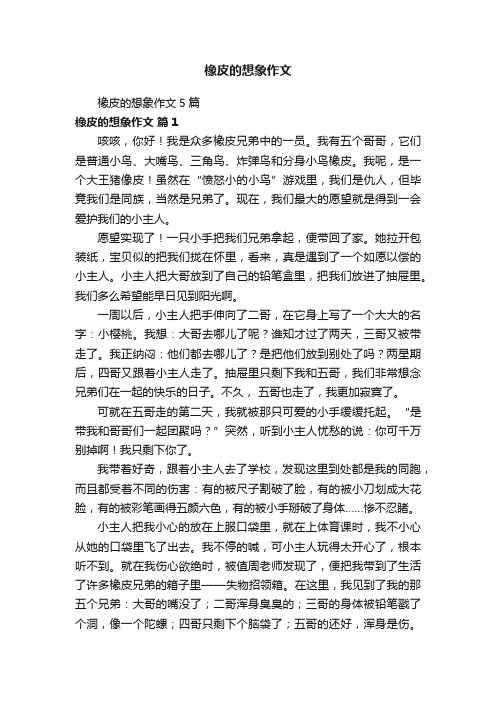 橡皮的想象作文

橡皮的想象作文 5 篇

橡皮的想象作文 篇 1

咳咳，你好！我是众多橡皮兄弟中的一员。我有五个哥哥，它们是普通小鸟、大嘴鸟、三角鸟、炸弹鸟和分身小鸟橡皮。我呢，是一个大王猪像皮！虽然在“愤怒小的小鸟”游戏里，我们是仇人，但毕竟我们是同族，当然是兄弟了。现在，我们最大的愿望就是得到一会爱护我们的小主人。

愿望实现了！一只小手把我们兄弟拿起，便带回了家。她拉开包装纸，宝贝似的把我们拢在怀里，看来，真是遇到了一个如愿以偿的小主人。小主人把大哥放到了自己的铅笔盒里，把我们放进了抽屉里。我们多么希望能早日见到阳光啊。

一周以后，小主人把手伸向了二哥，在它身上写了一个大大的名字：小樱桃。我想：大哥去哪儿了呢？谁知才过了两天，三哥又被带走了。我正纳闷：他们都去哪儿了？是把他们放到别处了吗？两星期后，四哥又跟着小主人走了。抽屉里只剩下我和五哥，我们非常想念兄弟们在一起的快乐的日子。不久，五哥也走了，我更加寂寞了。

可就在五哥走的第二天，我就被那只可爱的小手缓缓托起。“是带我和哥哥们一起团聚吗？”突然，听到小主人忧愁的说：你可千万别掉啊！我只剩下你了。

我带着好奇，跟着小主人去了学校，发现这里到处都是我的同胞，而且都受着不同的伤害：有的被尺子割破了脸，有的被小刀划成大花脸，有的被彩笔画得五颜六色，有的被小手掰破了身体……惨不忍睹。

小主人把我小心的放在上服口袋里，就在上体育课时，我不小心从她的口袋里飞了出去。我不停的喊，可小主人玩得太开心了，根本听不到。就在我伤心欲绝时，被值周老师发现了，便把我带到了生活了许多橡皮兄弟的箱子里——失物招领箱。在这里，我见到了我的那五个兄弟：大哥的嘴没了；二哥浑身臭臭的；三哥的身体被铅笔戳了个洞，像一个陀螺；四哥只剩下个脑袋了；五哥的还好，浑身是伤。